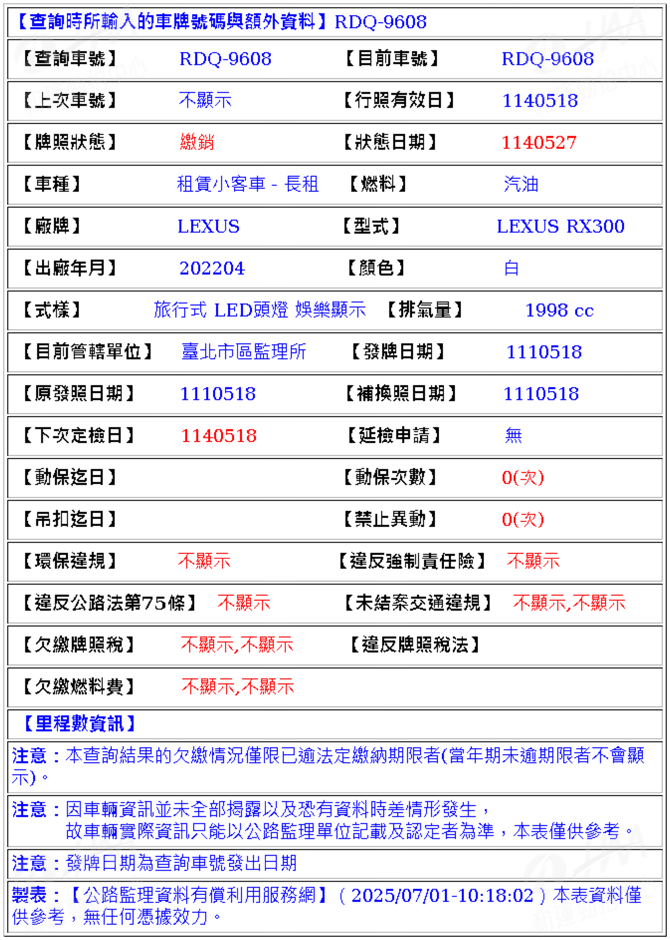 【查詢時所輸入的車牌號碼與額外資料】RDQ-9608

| 【查詢車號】 | RDQ-9608 | 【目前車號】 | RDQ-9608 |
|---|---|---|---|
| 【上次車號】 | 不顯示 | 【行照有效日】 | 1140518 |
| 【牌照狀態】 | 繳銷 | 【狀態日期】 | 1140527 |
| 【車種】 | 租賃小客車 - 長租 | 【燃料】 | 汽油 |
| 【廠牌】 | LEXUS | 【型式】 | LEXUS RX300 |
| 【出廠年月】 | 202204 | 【顏色】 | 白 |
| 【式樣】 | 旅行式 LED頭燈 娛樂顯示 | 【排氣量】 | 1998 cc |
| 【目前管轄單位】 | 臺北市區監理所 | 【發牌日期】 | 1110518 |
| 【原發照日期】 | 1110518 | 【補換照日期】 | 1110518 |
| 【下次定檢日】 | 1140518 | 【延檢申請】 | 無 |
| 【動保迄日】 | | 【動保次數】 | 0(次) |
| 【吊扣迄日】 | | 【禁止異動】 | 0(次) |
| 【環保違規】 | 不顯示 | 【違反強制責任險】 | 不顯示 |
| 【違反公路法第75條】 | 不顯示 | 【未結案交通違規】 | 不顯示,不顯示 |
| 【欠繳牌照稅】 | 不顯示,不顯示 | 【違反牌照稅法】 | |
| 【欠繳燃料費】 | 不顯示,不顯示 | | |

【里程數資訊】

注意：本查詢結果的欠繳情況僅限已逾法定繳納期限者(當年期未逾期限者不會顯示)。

注意：因車輛資訊並未全部揭露以及恐有資料時差情形發生，
故車輛實際資訊只能以公路監理單位記載及認定者為準，本表僅供參考。

注意：發牌日期為查詢車號發出日期

製表：【公路監理資料有償利用服務網】（2025/07/01-10:18:02）本表資料僅供參考，無任何憑據效力。